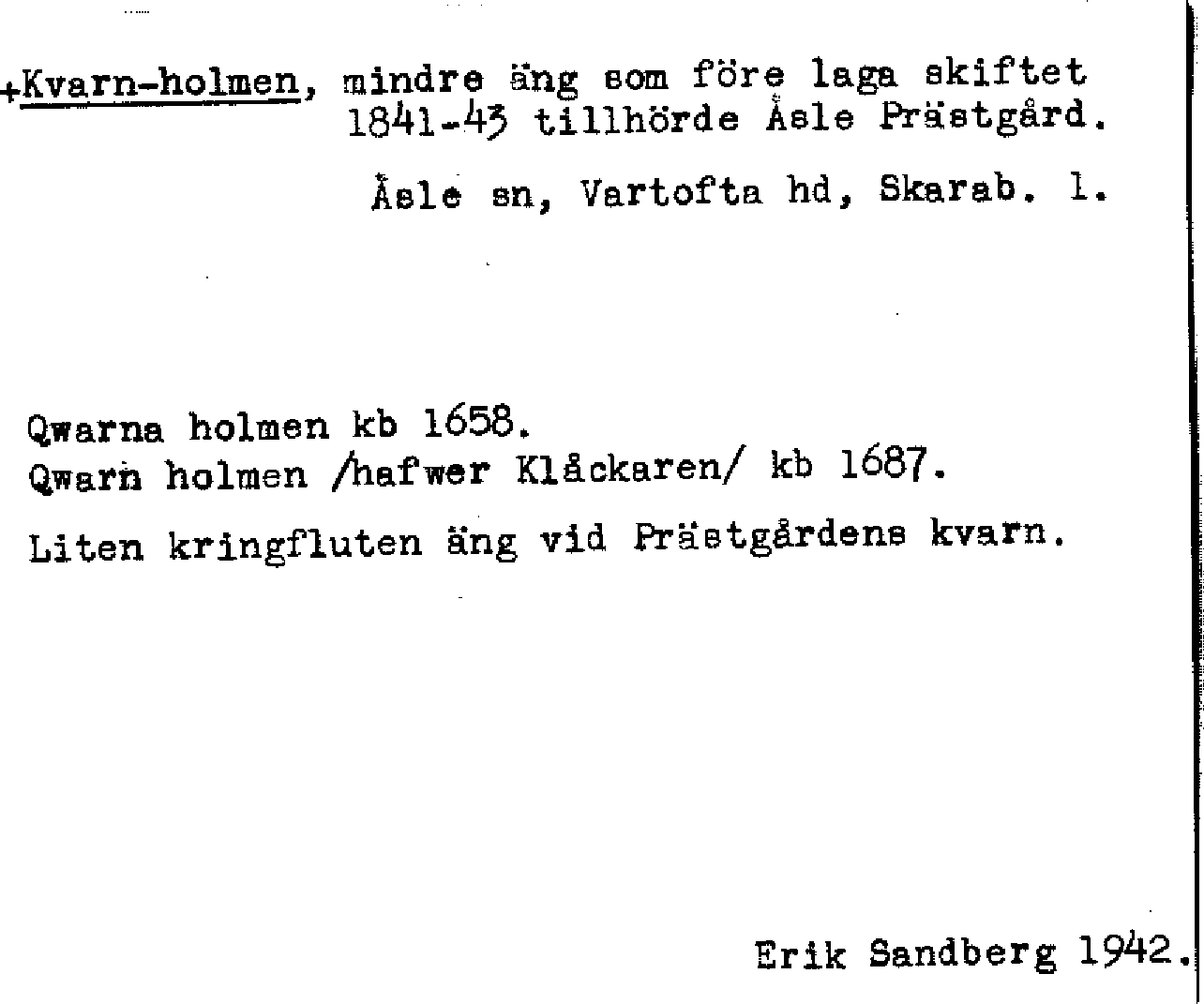 +Kvarn-holmen, mindre äng som före laga skiftet 1841-43 tillhörde Åsle Prästgård.

Åsle sn, Vartofta hd, Skarab. l.

Qwarna holmen kb 1658.
Qwarn holmen /hafwer Klåckaren/ kb 1687.

Liten kringfluten äng vid Prästgårdens kvarn.

Erik Sandberg 1942.